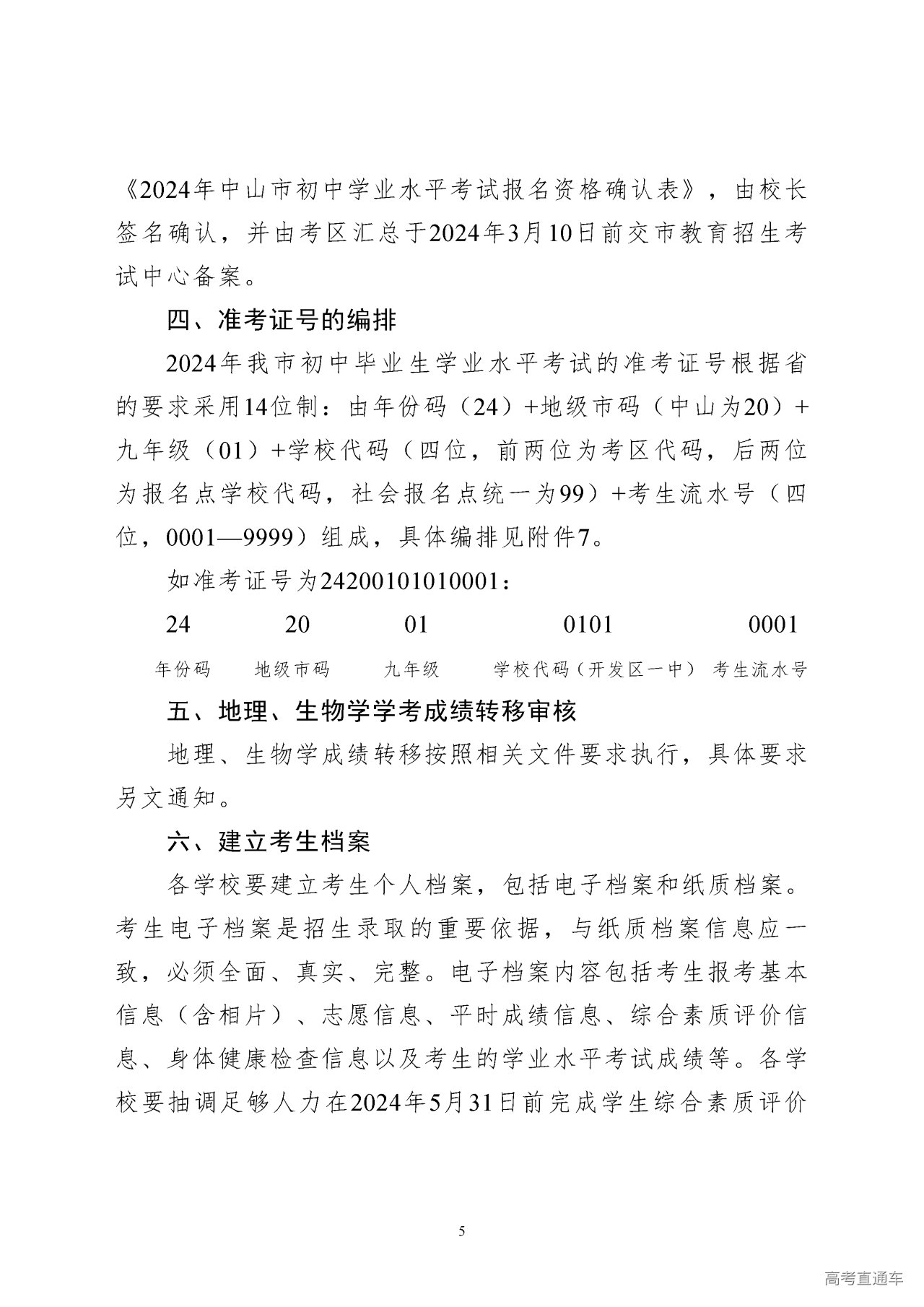 《2024年中山市初中学业水平考试报名资格确认表》，由校长签名确认，并由考区汇总于2024年3月10日前交市教育招生考试中心备案。

四、准考证号的编排

2024年我市初中毕业生学业水平考试的准考证号根据省的要求采用14位制：由年份码（24）+地级市码（中山为20）+九年级（01）+学校代码（四位，前两位为考区代码，后两位为报名点学校代码，社会报名点统一为99）+考生流水号（四位，0001—9999）组成，具体编排见附件7。

如准考证号为24200101010001：

| 24 | 20 | 01 | 0101 | 0001 |
|---|---|---|---|---|
| 年份码 | 地级市码 | 九年级 | 学校代码（开发区一中） | 考生流水号 |

五、地理、生物学学考成绩转移审核

地理、生物学成绩转移按照相关文件要求执行，具体要求另文通知。

六、建立考生档案

各学校要建立考生个人档案，包括电子档案和纸质档案。考生电子档案是招生录取的重要依据，与纸质档案信息应一致，必须全面、真实、完整。电子档案内容包括考生报考基本信息（含相片）、志愿信息、平时成绩信息、综合素质评价信息、身体健康检查信息以及考生的学业水平考试成绩等。各学校要抽调足够人力在2024年5月31日前完成学生综合素质评价

5

高考直通车